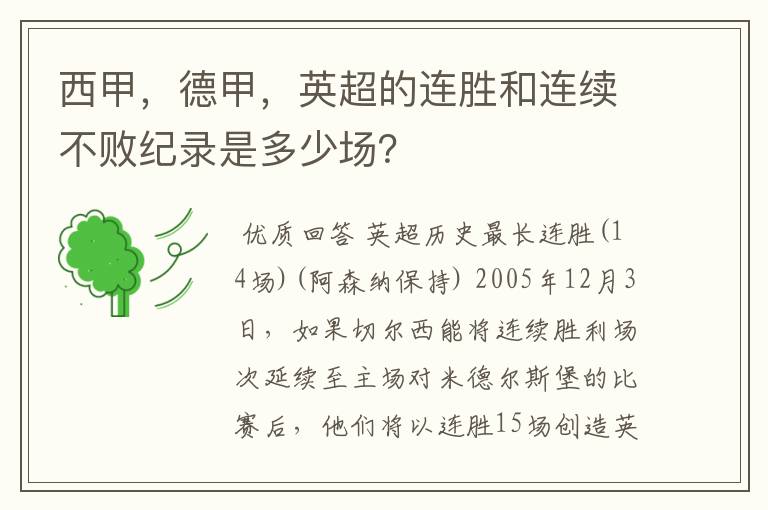 西甲，德甲，英超的连胜和连续不败纪录是多少场?

优质回答 英超历史最长连胜(14场)(阿森纳保持) 2005年12月3日，如果切尔西能将连续胜利场次延续至主场对米德尔斯堡的比赛后，他们将以连胜15场创造英